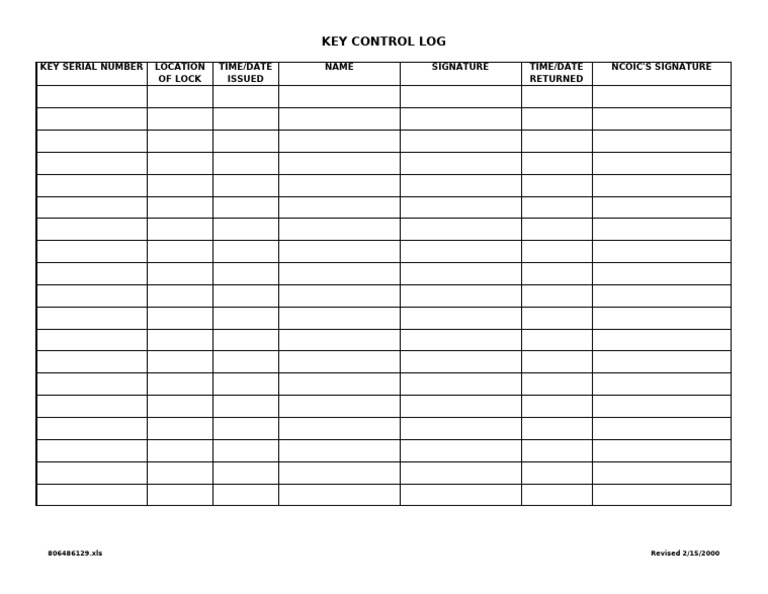 KEY CONTROL LOG

| KEY SERIAL NUMBER | LOCATION OF LOCK | TIME/DATE ISSUED | NAME | SIGNATURE | TIME/DATE RETURNED | NCOIC'S SIGNATURE |
|---|---|---|---|---|---|---|
| | | | | | | |
| | | | | | | |
| | | | | | | |
| | | | | | | |
| | | | | | | |
| | | | | | | |
| | | | | | | |
| | | | | | | |
| | | | | | | |
| | | | | | | |
| | | | | | | |
| | | | | | | |
| | | | | | | |
| | | | | | | |
| | | | | | | |
| | | | | | | |
| | | | | | | |
| | | | | | | |
| | | | | | | |

806486129.xls

Revised 2/15/2000